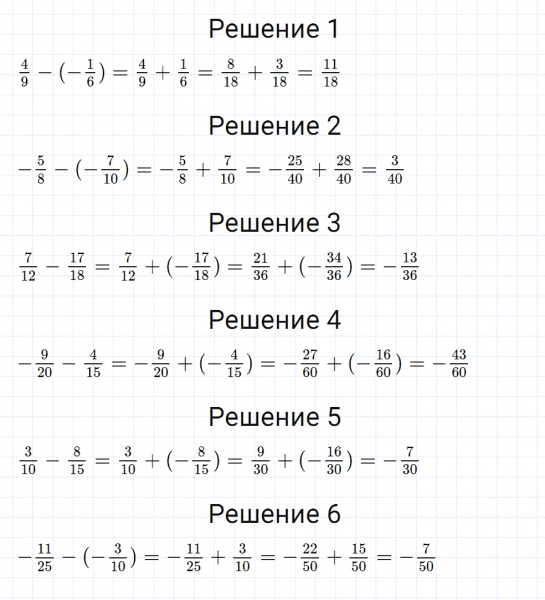 Решение 1

$\frac{4}{9} - (-\frac{1}{6}) = \frac{4}{9} + \frac{1}{6} = \frac{8}{18} + \frac{3}{18} = \frac{11}{18}$

Решение 2

$-\frac{5}{8} - (-\frac{7}{10}) = -\frac{5}{8} + \frac{7}{10} = -\frac{25}{40} + \frac{28}{40} = \frac{3}{40}$

Решение 3

$\frac{7}{12} - \frac{17}{18} = \frac{7}{12} + (-\frac{17}{18}) = \frac{21}{36} + (-\frac{34}{36}) = -\frac{13}{36}$

Решение 4

$-\frac{9}{20} - \frac{4}{15} = -\frac{9}{20} + (-\frac{4}{15}) = -\frac{27}{60} + (-\frac{16}{60}) = -\frac{43}{60}$

Решение 5

$\frac{3}{10} - \frac{8}{15} = \frac{3}{10} + (-\frac{8}{15}) = \frac{9}{30} + (-\frac{16}{30}) = -\frac{7}{30}$

Решение 6

$-\frac{11}{25} - (-\frac{3}{10}) = -\frac{11}{25} + \frac{3}{10} = -\frac{22}{50} + \frac{15}{50} = -\frac{7}{50}$